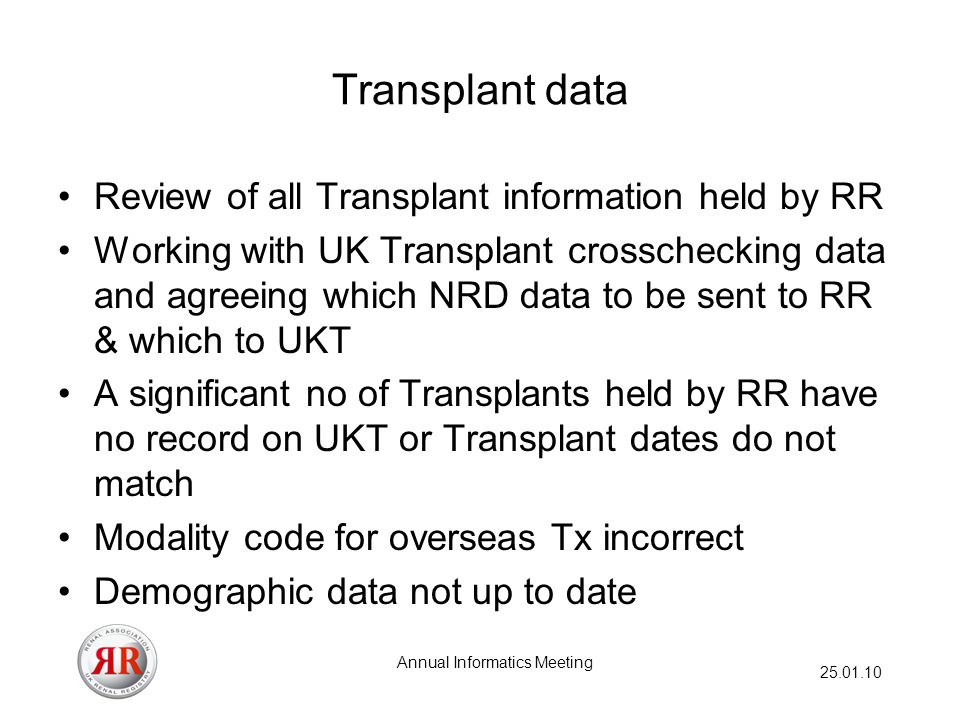 Transplant data

• Review of all Transplant information held by RR
• Working with UK Transplant crosschecking data and agreeing which NRD data to be sent to RR & which to UKT
• A significant no of Transplants held by RR have no record on UKT or Transplant dates do not match
• Modality code for overseas Tx incorrect
• Demographic data not up to date

RENAL ASSOCIATION RR UK RENAL REGISTRY

Annual Informatics Meeting

25.01.10